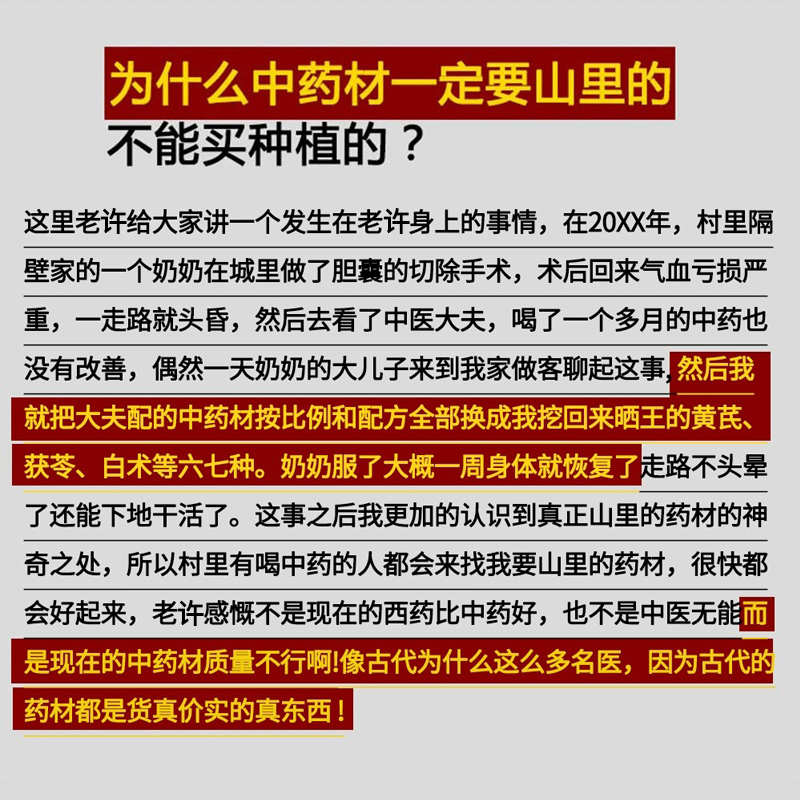 为什么中药材一定要山里的
不能买种植的？

这里老许给大家讲一个发生在老许身上的事情，在20XX年，村里隔壁家的一个奶奶在城里做了胆囊的切除手术，术后回来气血亏损严重，一走路就头昏，然后去看了中医大夫，喝了一个多月的中药也没有改善，偶然一天奶奶的大儿子来到我家做客聊起这事，然后我就把大夫配的中药材按比例和配方全部换成我挖回来晒王的黄芪、茯苓、白术等六七种。奶奶服了大概一周身体就恢复了走路不头晕了还能下地干活了。这事之后我更加的认识到真正山里的药材的神奇之处，所以村里有喝中药的人都会来找我要山里的药材，很快都会好起来，老许感慨不是现在的西药比中药好，也不是中医无能而是现在的中药材质量不行啊!像古代为什么这么多名医，因为古代的药材都是货真价实的真东西！